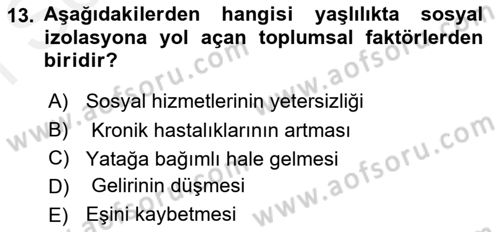 13. Aşağıdakilerden hangisi yaşlılıkta sosyal izolasyona yol açan toplumsal faktörlerden biridir?

A) Sosyal hizmetlerinin yetersizliği
B) Kronik hastalıklarının artması
C) Yatağa bağımlı hale gelmesi
D) Gelirinin düşmesi
E) Eşini kaybetmesi

www.aofsoru.com
www.aofsoru.com
www.aofsoru.com
www.aofsoru.com